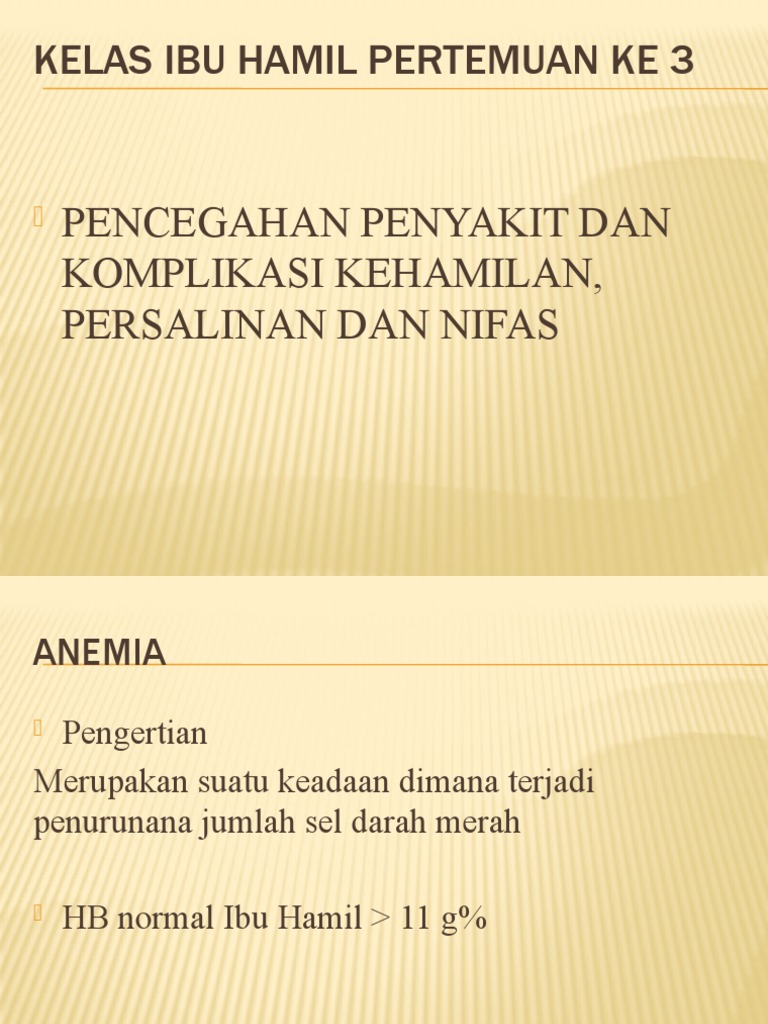 KELAS IBU HAMIL PERTEMUAN KE 3

PENCEGAHAN PENYAKIT DAN KOMPLIKASI KEHAMILAN, PERSALINAN DAN NIFAS

ANEMIA

Pengertian

Merupakan suatu keadaan dimana terjadi penurunana jumlah sel darah merah

HB normal Ibu Hamil > 11 g%